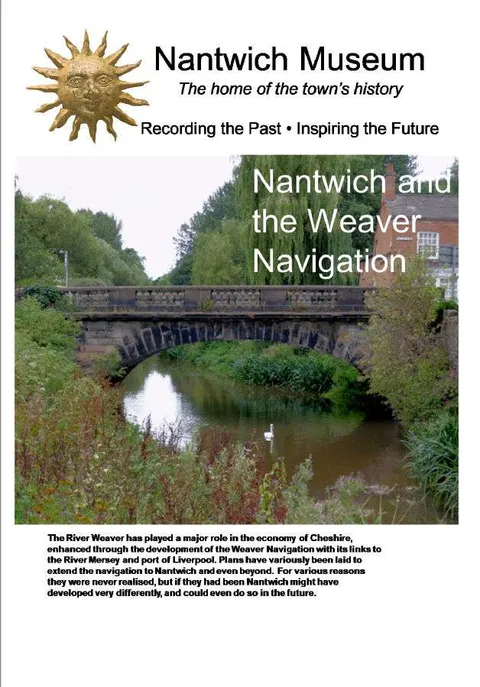 Nantwich Museum

The home of the town's history

Recording the Past • Inspiring the Future

Nantwich and the Weaver Navigation

The River Weaver has played a major role in the economy of Cheshire, enhanced through the development of the Weaver Navigation with its links to the River Mersey and port of Liverpool. Plans have variously been laid to extend the navigation to Nantwich and even beyond. For various reasons they were never realised, but if they had been Nantwich might have developed very differently, and could even do so in the future.